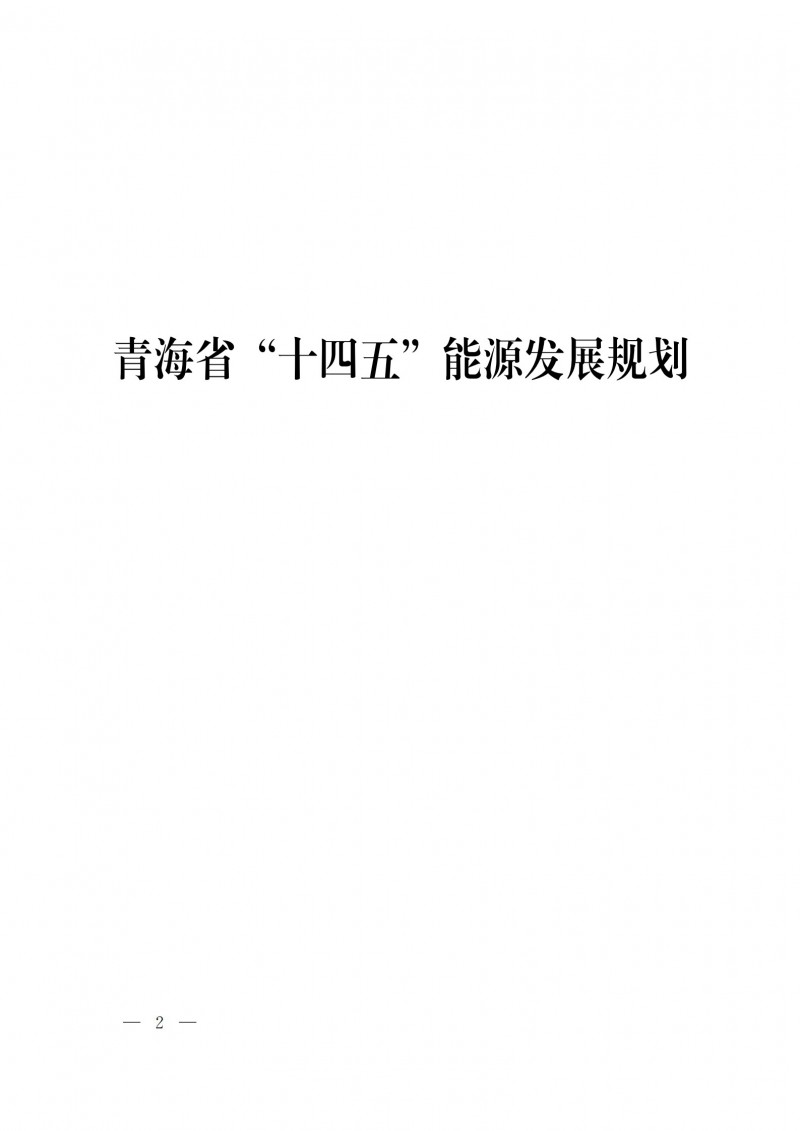 青海省“十四五”能源发展规划

— 2 —